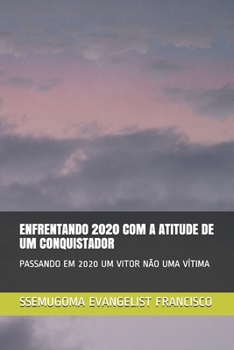 ENFRENTANDO 2020 COM A ATITUDE DE UM CONQUISTADOR

PASSANDO EM 2020 UM VITOR NÃO UMA VÍTIMA

SSEMUGOMA EVANGELIST FRANCISCO